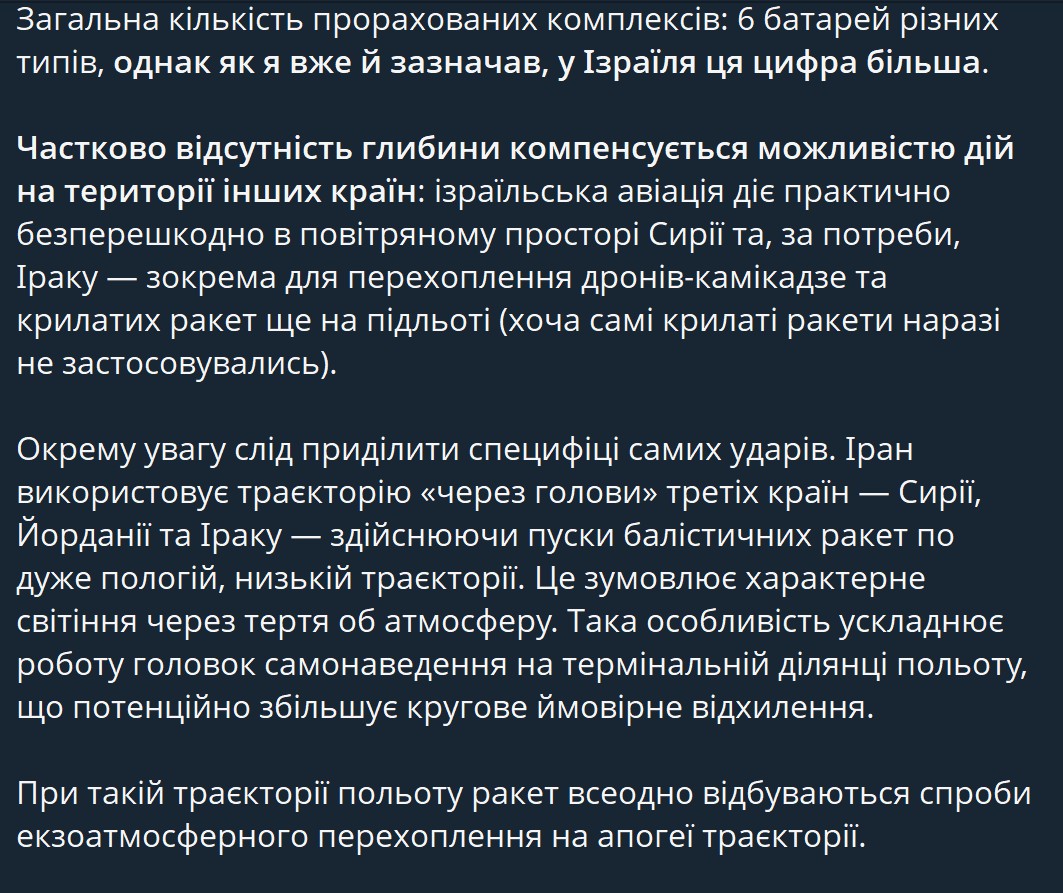 Загальна кількість прорахованих комплексів: 6 батарей різних типів, однак як я вже й зазначав, у Ізраїля ця цифра більша.

Частково відсутність глибини компенсується можливістю дій на території інших країн: ізраїльська авіація діє практично безперешкодно в повітряному просторі Сирії та, за потреби, Іраку — зокрема для перехоплення дронів-камікадзе та крилатих ракет ще на підльоті (хоча самі крилаті ракети наразі не застосовувались).

Окрему увагу слід приділити специфіці самих ударів. Іран використовує траєкторію «через голови» третіх країн — Сирії, Йорданії та Іраку — здійснюючи пуски балістичних ракет по дуже пологій, низькій траєкторії. Це зумовлює характерне світіння через тертя об атмосферу. Така особливість ускладнює роботу головок самонаведення на термінальній ділянці польоту, що потенційно збільшує кругове ймовірне відхилення.

При такій траєкторії польоту ракет всеодно відбуваються спроби екзоатмосферного перехоплення на апогеї траєкторії.